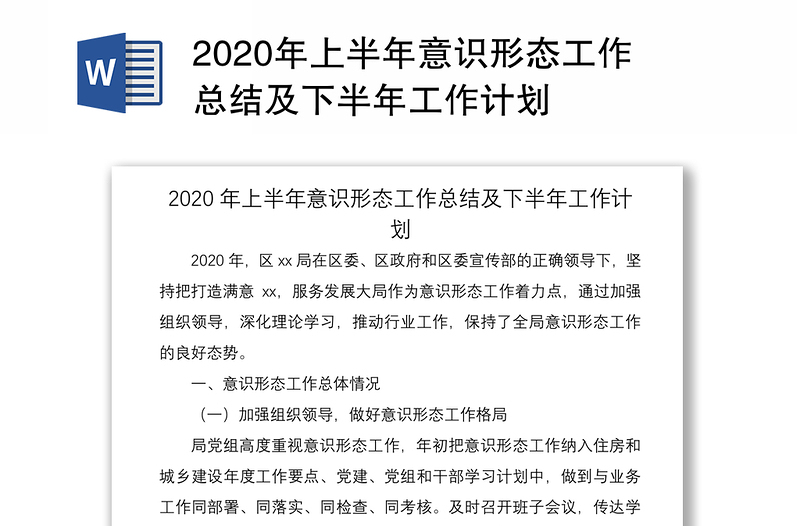 W

2020年上半年意识形态工作总结及下半年工作计划

2020 年上半年意识形态工作总结及下半年工作计划

2020 年，区 xx 局在区委、区政府和区委宣传部的正确领导下，坚持把打造满意 xx，服务发展大局作为意识形态工作着力点，通过加强组织领导，深化理论学习，推动行业工作，保持了全局意识形态工作的良好态势。

一、意识形态工作总体情况

（一）加强组织领导，做好意识形态工作格局

局党组高度重视意识形态工作，年初把意识形态工作纳入住房和城乡建设年度工作要点、党建、党组和干部学习计划中，做到与业务工作同部署、同落实、同检查、同考核。及时召开班子会议，传达学